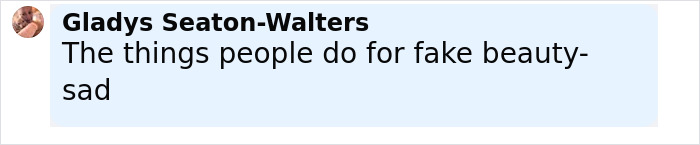 Gladys Seaton-Walters
The things people do for fake beauty-sad